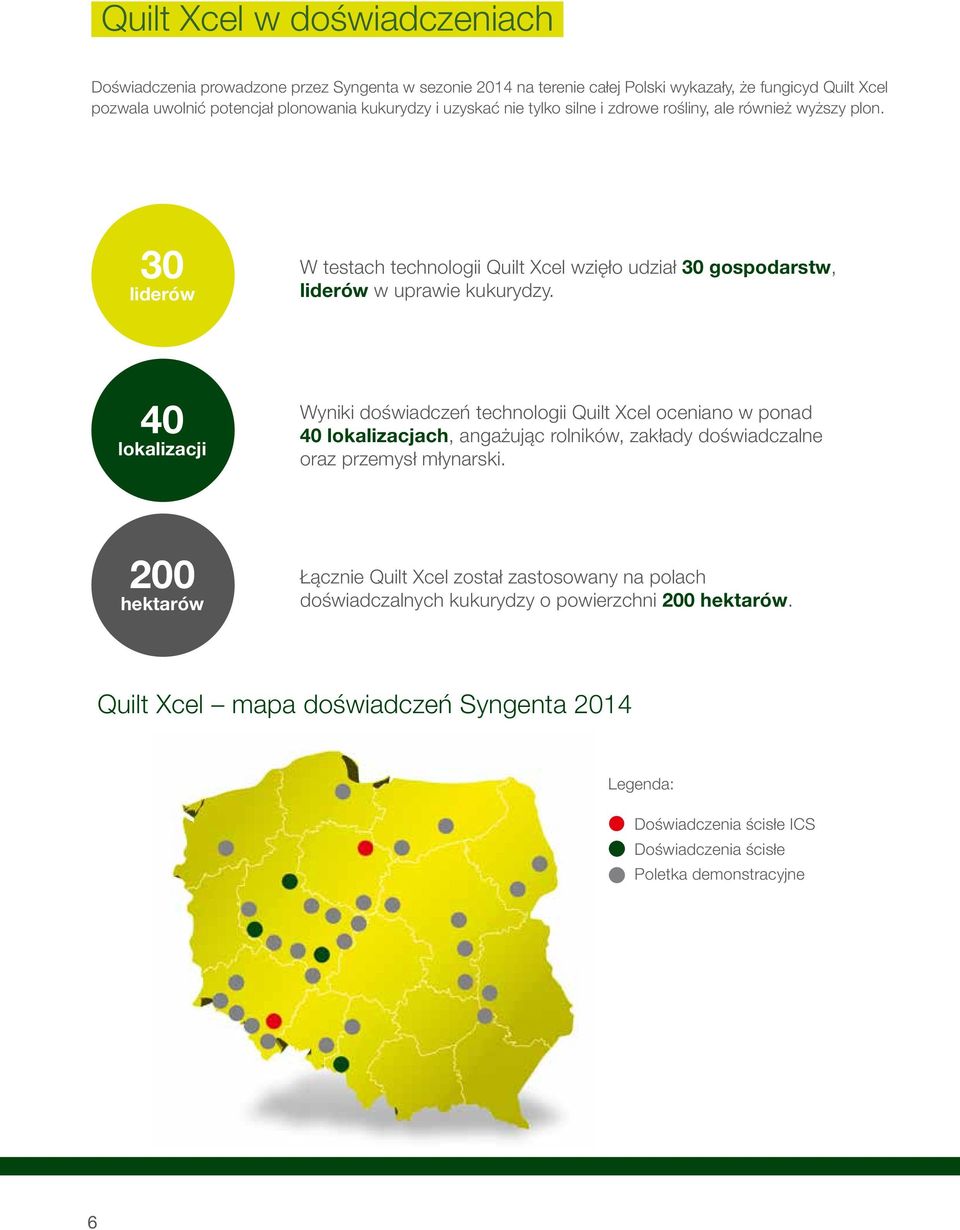 Quilt Xcel w doświadczeniach

Doświadczenia prowadzone przez Syngenta w sezonie 2014 na terenie całej Polski wykazały, że fungicyd Quilt Xcel pozwala uwolnić potencjał plonowania kukurydzy i uzyskać nie tylko silne i zdrowe rośliny, ale również wyższy plon.

30 liderów

W testach technologii Quilt Xcel wzięło udział 30 gospodarstw, liderów w uprawie kukurydzy.

40 lokalizacji

Wyniki doświadczeń technologii Quilt Xcel oceniano w ponad 40 lokalizacjach, angażując rolników, zakłady doświadczalne oraz przemysł młynarski.

200 hektarów

Łącznie Quilt Xcel został zastosowany na polach doświadczalnych kukurydzy o powierzchni 200 hektarów.

Quilt Xcel – mapa doświadczeń Syngenta 2014

Legenda:
Doświadczenia ścisłe ICS
Doświadczenia ścisłe
Poletka demonstracyjne

6